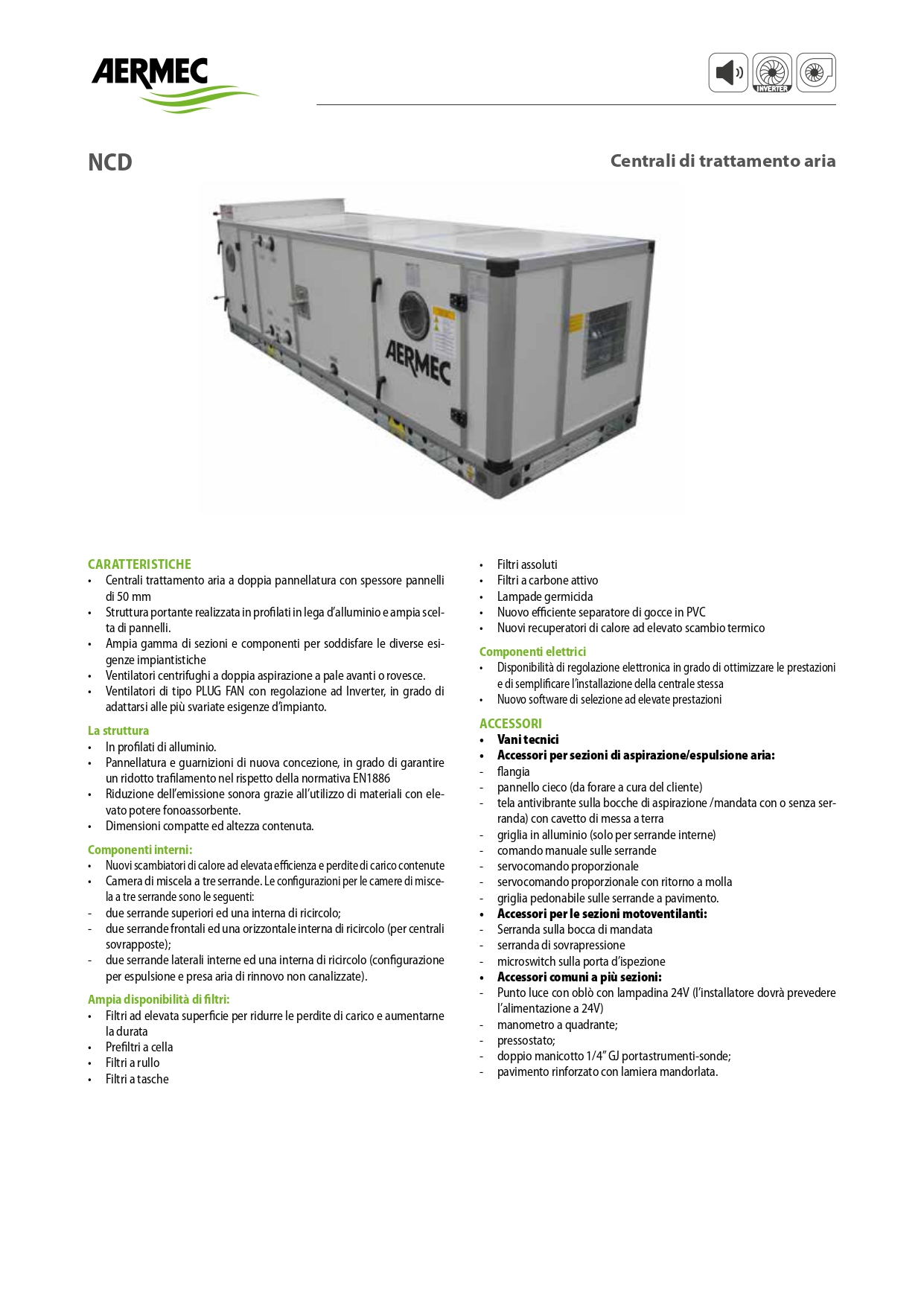 AERMEC

INVERTER

NCD

Centrali di trattamento aria

AERMEC

CARATTERISTICHE
• Centrali trattamento aria a doppia pannellatura con spessore pannelli di 50 mm
• Struttura portante realizzata in profilati in lega d'alluminio e ampia scelta di pannelli.
• Ampia gamma di sezioni e componenti per soddisfare le diverse esigenze impiantistiche
• Ventilatori centrifughi a doppia aspirazione a pale avanti o rovesce.
• Ventilatori di tipo PLUG FAN con regolazione ad Inverter, in grado di adattarsi alle più svariate esigenze d'impianto.

La struttura
• In profilati di alluminio.
• Pannellatura e guarnizioni di nuova concezione, in grado di garantire un ridotto trafilamento nel rispetto della normativa EN1886
• Riduzione dell'emissione sonora grazie all'utilizzo di materiali con elevato potere fonoassorbente.
• Dimensioni compatte ed altezza contenuta.

Componenti interni:
• Nuovi scambiatori di calore ad elevata efficienza e perdite di carico contenute
• Camera di miscela a tre serrande. Le configurazioni per le camere di miscela a tre serrande sono le seguenti:
- due serrande superiori ed una interna di ricircolo;
- due serrande frontali ed una orizzontale interna di ricircolo (per centrali sovrapposte);
- due serrande laterali interne ed una interna di ricircolo (configurazione per espulsione e presa aria di rinnovo non canalizzate).

Ampia disponibilità di filtri:
• Filtri ad elevata superficie per ridurre le perdite di carico e aumentarne la durata
• Prefiltri a cella
• Filtri a rullo
• Filtri a tasche
• Filtri assoluti
• Filtri a carbone attivo
• Lampade germicida
• Nuovo efficiente separatore di gocce in PVC
• Nuovi recuperatori di calore ad elevato scambio termico

Componenti elettrici
• Disponibilità di regolazione elettronica in grado di ottimizzare le prestazioni e di semplificare l'installazione della centrale stessa
• Nuovo software di selezione ad elevate prestazioni

ACCESSORI
• Vani tecnici
• Accessori per sezioni di aspirazione/espulsione aria:
- flangia
- pannello cieco (da forare a cura del cliente)
- tela antivibrante sulla bocche di aspirazione /mandata con o senza serranda) con cavetto di messa a terra
- griglia in alluminio (solo per serrande interne)
- comando manuale sulle serrande
- servocomando proporzionale
- servocomando proporzionale con ritorno a molla
- griglia pedonabile sulle serrande a pavimento.
• Accessori per le sezioni motoventilanti:
- Serranda sulla bocca di mandata
- serranda di sovrapressione
- microswitch sulla porta d'ispezione
• Accessori comuni a più sezioni:
- Punto luce con oblò con lampadina 24V (l'installatore dovrà prevedere l'alimentazione a 24V)
- manometro a quadrante;
- pressostato;
- doppio manicotto 1/4" GJ portastrumenti-sonde;
- pavimento rinforzato con lamiera mandorlata.